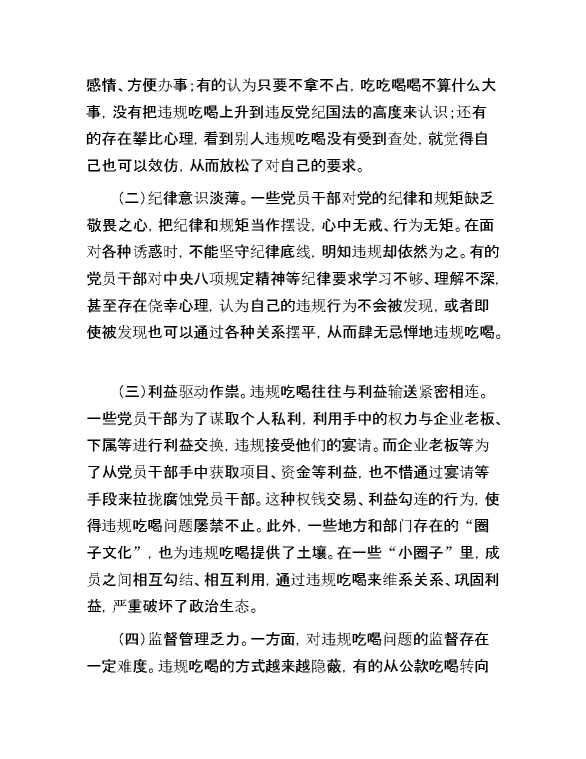 感情、方便办事；有的认为只要不拿不占，吃吃喝喝不算什么大事，没有把违规吃喝上升到违反党纪国法的高度来认识；还有的存在攀比心理，看到别人违规吃喝没有受到查处，就觉得自己也可以效仿，从而放松了对自己的要求。

（二）纪律意识淡薄。一些党员干部对党的纪律和规矩缺乏敬畏之心，把纪律和规矩当作摆设，心中无戒、行为无矩。在面对各种诱惑时，不能坚守纪律底线，明知违规却依然为之。有的党员干部对中央八项规定精神等纪律要求学习不够、理解不深，甚至存在侥幸心理，认为自己的违规行为不会被发现，或者即使被发现也可以通过各种关系摆平，从而肆无忌惮地违规吃喝。

（三）利益驱动作祟。违规吃喝往往与利益输送紧密相连。一些党员干部为了谋取个人私利，利用手中的权力与企业老板、下属等进行利益交换，违规接受他们的宴请。而企业老板等为了从党员干部手中获取项目、资金等利益，也不惜通过宴请等手段来拉拢腐蚀党员干部。这种权钱交易、利益勾连的行为，使得违规吃喝问题屡禁不止。此外，一些地方和部门存在的“圈子文化”，也为违规吃喝提供了土壤。在一些“小圈子”里，成员之间相互勾结、相互利用，通过违规吃喝来维系关系、巩固利益，严重破坏了政治生态。

（四）监督管理乏力。一方面，对违规吃喝问题的监督存在一定难度。违规吃喝的方式越来越隐蔽，有的从公款吃喝转向